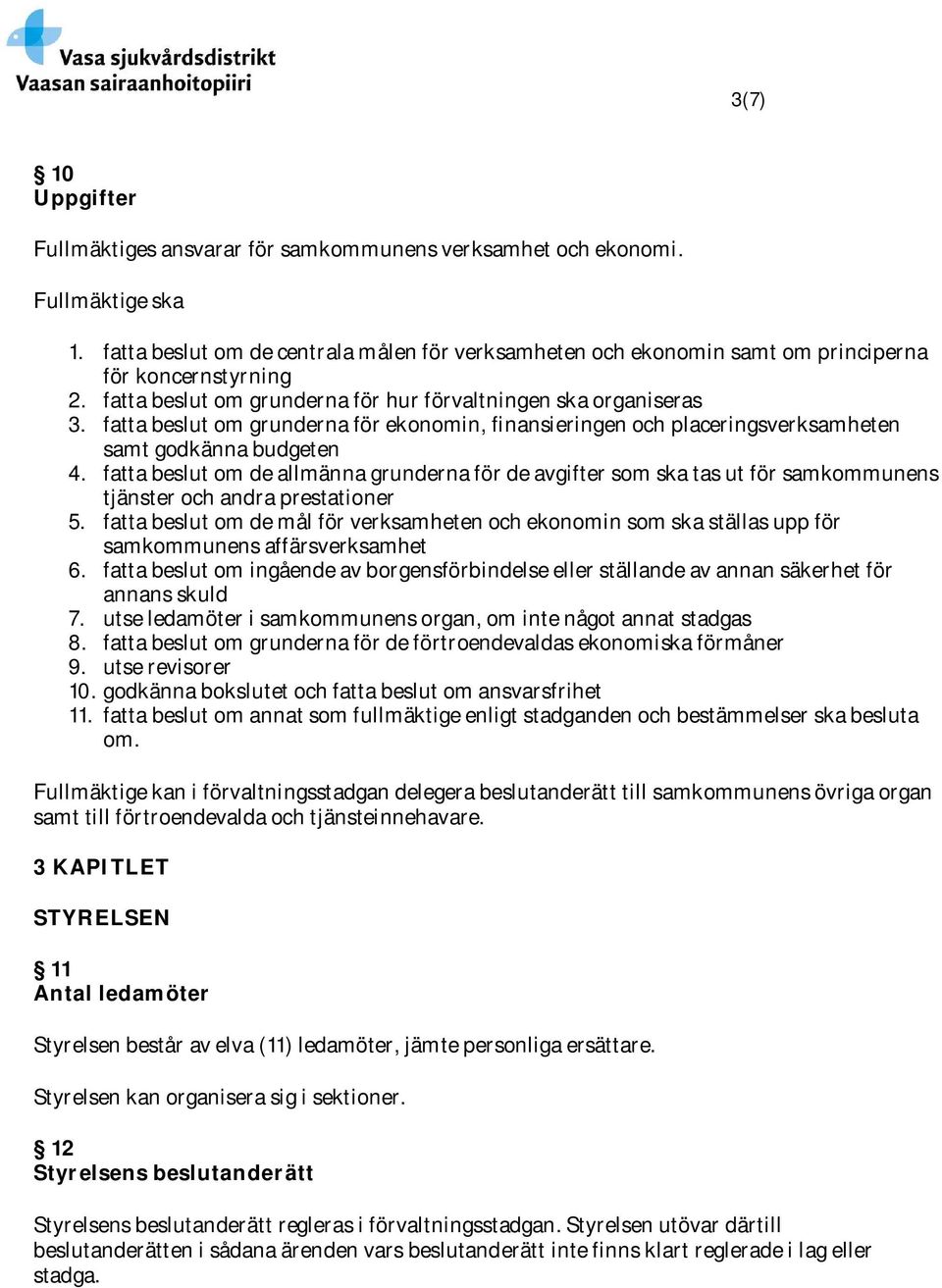 Vasa sjukvårdsdistrikt
Vaasan sairaanhoitopiiri

3(7)

§ 10
Uppgifter

Fullmäktiges ansvarar för samkommunens verksamhet och ekonomi.

Fullmäktige ska

1. fatta beslut om de centrala målen för verksamheten och ekonomin samt om principerna för koncernstyrning
2. fatta beslut om grunderna för hur förvaltningen ska organiseras
3. fatta beslut om grunderna för ekonomin, finansieringen och placeringsverksamheten samt godkänna budgeten
4. fatta beslut om de allmänna grunderna för de avgifter som ska tas ut för samkommunens tjänster och andra prestationer
5. fatta beslut om de mål för verksamheten och ekonomin som ska ställas upp för samkommunens affärsverksamhet
6. fatta beslut om ingående av borgensförbindelse eller ställande av annan säkerhet för annans skuld
7. utse ledamöter i samkommunens organ, om inte något annat stadgas
8. fatta beslut om grunderna för de förtroendevaldas ekonomiska förmåner
9. utse revisorer
10. godkänna bokslutet och fatta beslut om ansvarsfrihet
11. fatta beslut om annat som fullmäktige enligt stadganden och bestämmelser ska besluta om.

Fullmäktige kan i förvaltningsstadgan delegera beslutanderätt till samkommunens övriga organ samt till förtroendevalda och tjänsteinnehavare.

3 KAPITLET

STYRELSEN

§ 11
Antal ledamöter

Styrelsen består av elva (11) ledamöter, jämte personliga ersättare.

Styrelsen kan organisera sig i sektioner.

§ 12
Styrelsens beslutanderätt

Styrelsens beslutanderätt regleras i förvaltningsstadgan. Styrelsen utövar därtill beslutanderätten i sådana ärenden vars beslutanderätt inte finns klart reglerade i lag eller stadga.